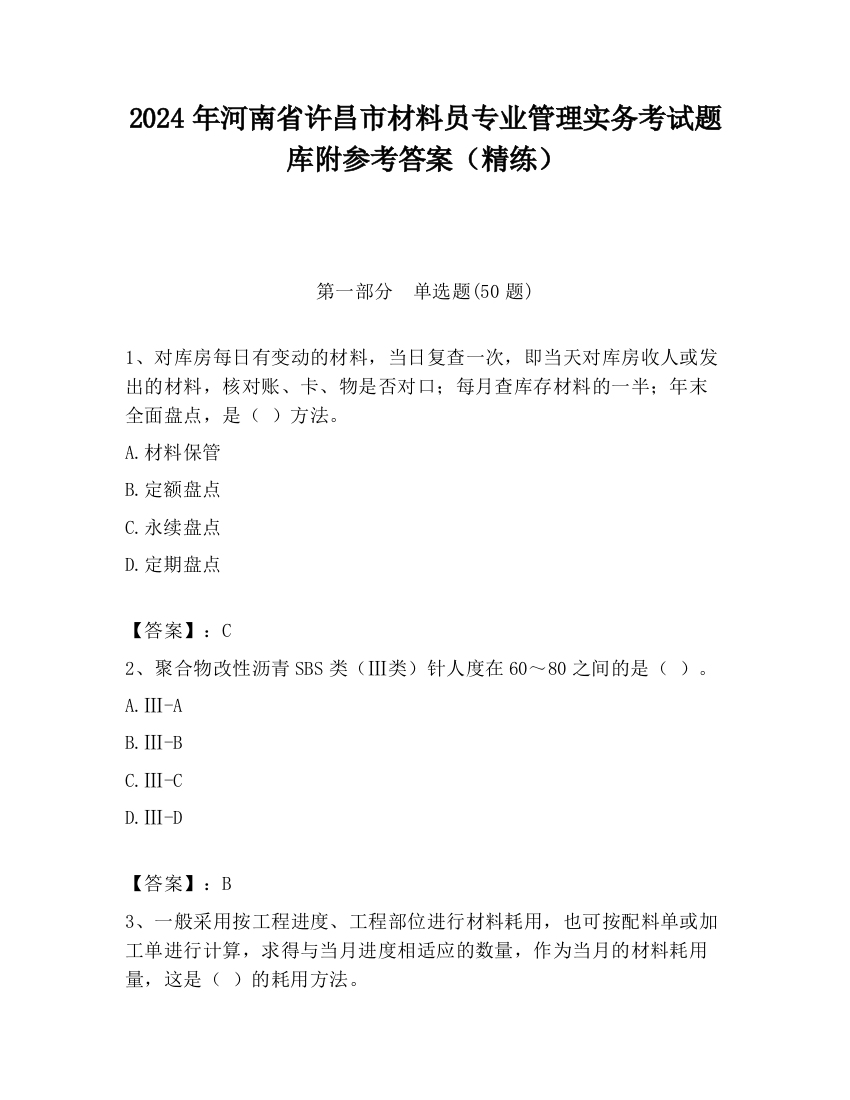 2024 年河南省许昌市材料员专业管理实务考试题库附参考答案（精练）

第一部分　单选题(50 题)

1、对库房每日有变动的材料，当日复查一次，即当天对库房收人或发出的材料，核对账、卡、物是否对口；每月查库存材料的一半；年末全面盘点，是（ ）方法。

A.材料保管

B.定额盘点

C.永续盘点

D.定期盘点

【答案】：C

2、聚合物改性沥青 SBS 类（Ⅲ类）针人度在 60～80 之间的是（ ）。

A.Ⅲ-A

B.Ⅲ-B

C.Ⅲ-C

D.Ⅲ-D

【答案】：B

3、一般采用按工程进度、工程部位进行材料耗用，也可按配料单或加工单进行计算，求得与当月进度相适应的数量，作为当月的材料耗用量，这是（ ）的耗用方法。